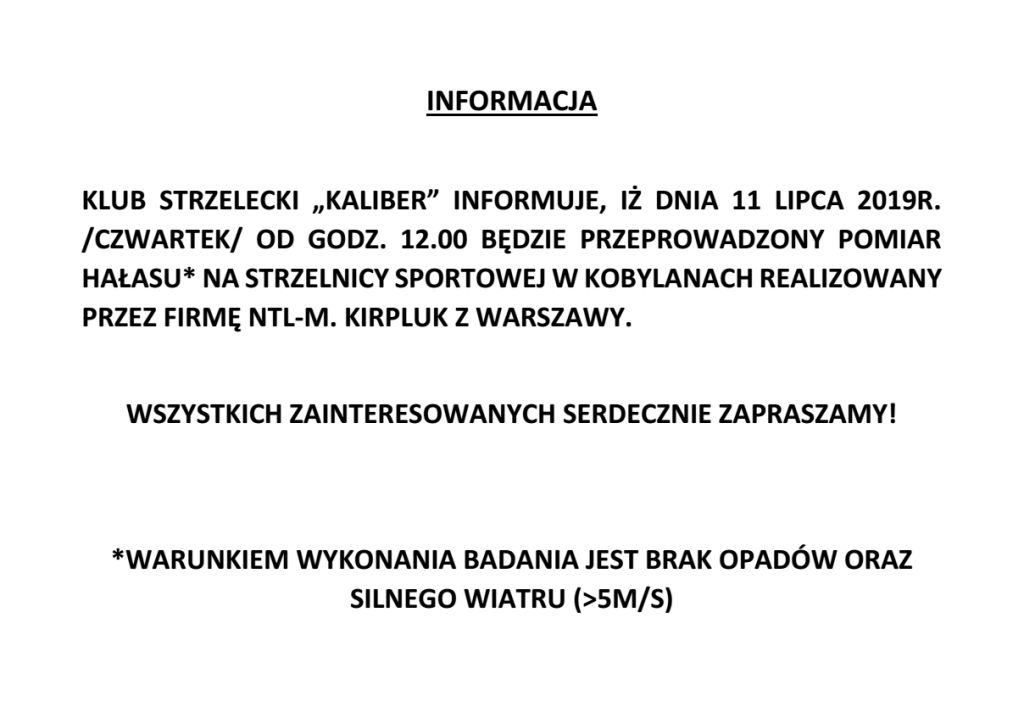 INFORMACJA

KLUB STRZELECKI „KALIBER” INFORMUJE, IŻ DNIA 11 LIPCA 2019R. /CZWARTEK/ OD GODZ. 12.00 BĘDZIE PRZEPROWADZONY POMIAR HAŁASU* NA STRZELNICY SPORTOWEJ W KOBYLANACH REALIZOWANY PRZEZ FIRMĘ NTL-M. KIRPLUK Z WARSZAWY.

WSZYSTKICH ZAINTERESOWANYCH SERDECZNIE ZAPRASZAMY!

*WARUNKIEM WYKONANIA BADANIA JEST BRAK OPADÓW ORAZ SILNEGO WIATRU (>5M/S)